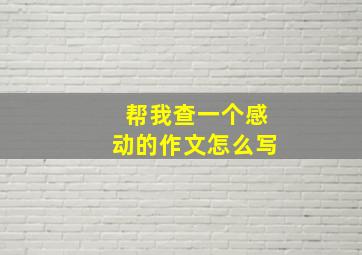 帮我查一个感动的作文怎么写